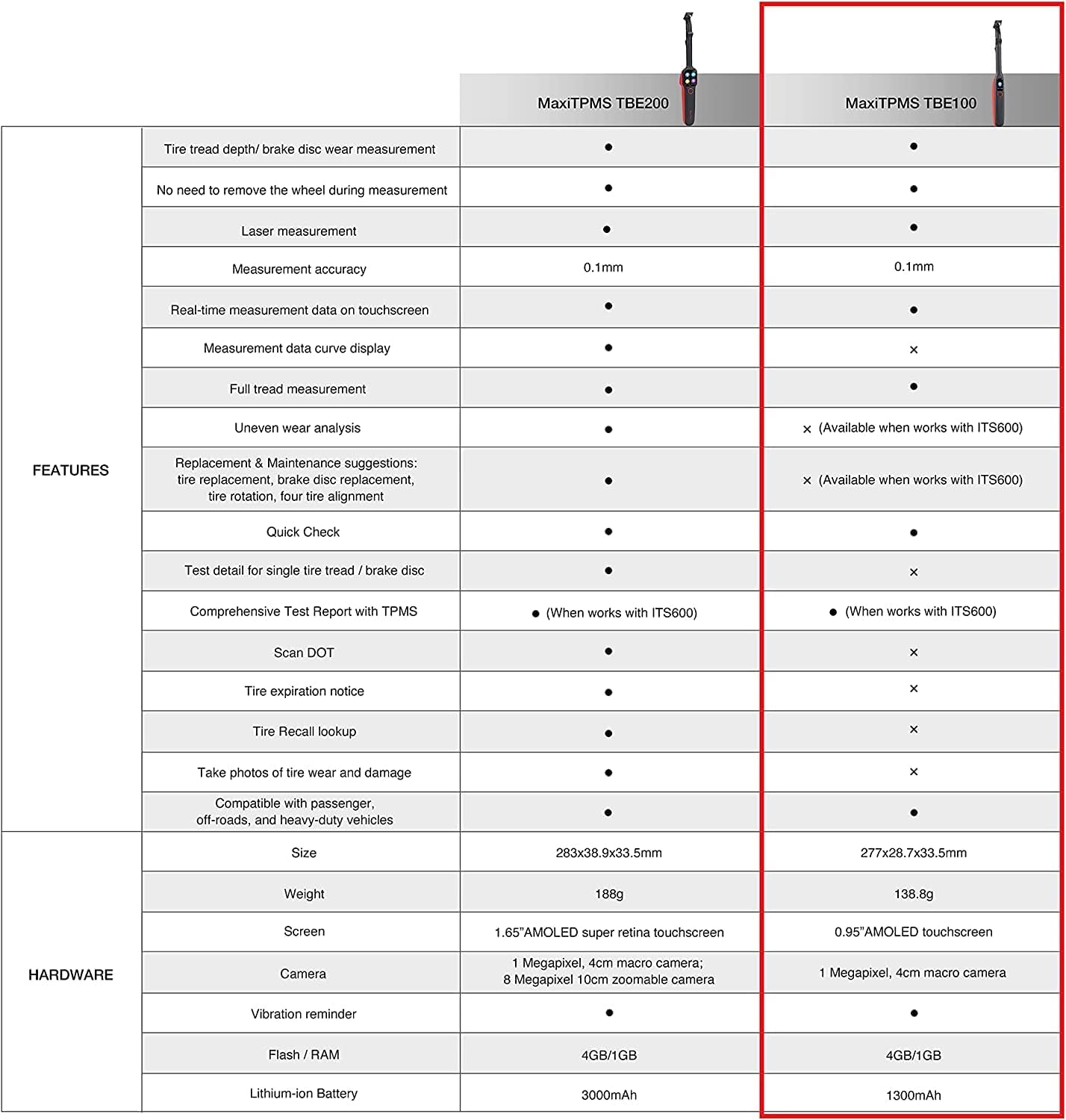 | | | MaxiTPMS TBE200 | MaxiTPMS TBE100 |
|---|---|---|---|
| FEATURES | Tire tread depth/ brake disc wear measurement | ● | ● |
| | No need to remove the wheel during measurement | ● | ● |
| | Laser measurement | ● | ● |
| | Measurement accuracy | 0.1mm | 0.1mm |
| | Real-time measurement data on touchscreen | ● | ● |
| | Measurement data curve display | ● | × |
| | Full tread measurement | ● | ● |
| | Uneven wear analysis | ● | × (Available when works with ITS600) |
| | Replacement & Maintenance suggestions: tire replacement, brake disc replacement, tire rotation, four tire alignment | ● | × (Available when works with ITS600) |
| | Quick Check | ● | ● |
| | Test detail for single tire tread / brake disc | ● | × |
| | Comprehensive Test Report with TPMS | ● (When works with ITS600) | ● (When works with ITS600) |
| | Scan DOT | ● | × |
| | Tire expiration notice | ● | × |
| | Tire Recall lookup | ● | × |
| | Take photos of tire wear and damage | ● | × |
| | Compatible with passenger, off-roads, and heavy-duty vehicles | ● | ● |
| HARDWARE | Size | 283x38.9x33.5mm | 277x28.7x33.5mm |
| | Weight | 188g | 138.8g |
| | Screen | 1.65"AMOLED super retina touchscreen | 0.95"AMOLED touchscreen |
| | Camera | 1 Megapixel, 4cm macro camera; 8 Megapixel 10cm zoomable camera | 1 Megapixel, 4cm macro camera |
| | Vibration reminder | ● | ● |
| | Flash / RAM | 4GB/1GB | 4GB/1GB |
| | Lithium-ion Battery | 3000mAh | 1300mAh |